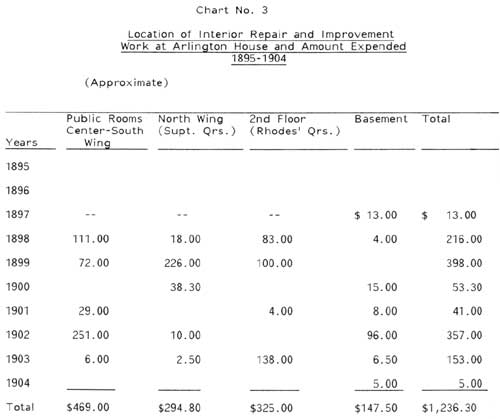 Chart No. 3

Location of Interior Repair and Improvement Work at Arlington House and Amount Expended 1895-1904

(Approximate)

| Years | Public Rooms Center-South Wing | North Wing (Supt. Qrs.) | 2nd Floor (Rhodes' Qrs.) | Basement | Total |
|---|---|---|---|---|---|
| 1895 | | | | | |
| 1896 | | | | | |
| 1897 | -- | -- | -- | $ 13.00 | $ 13.00 |
| 1898 | 111.00 | 18.00 | 83.00 | 4.00 | 216.00 |
| 1899 | 72.00 | 226.00 | 100.00 | | 398.00 |
| 1900 | | 38.30 | | 15.00 | 53.30 |
| 1901 | 29.00 | | 4.00 | 8.00 | 41.00 |
| 1902 | 251.00 | 10.00 | | 96.00 | 357.00 |
| 1903 | 6.00 | 2.50 | 138.00 | 6.50 | 153.00 |
| 1904 | | | | 5.00 | 5.00 |
| Total | $469.00 | $294.80 | $325.00 | $147.50 | $1,236.30 |